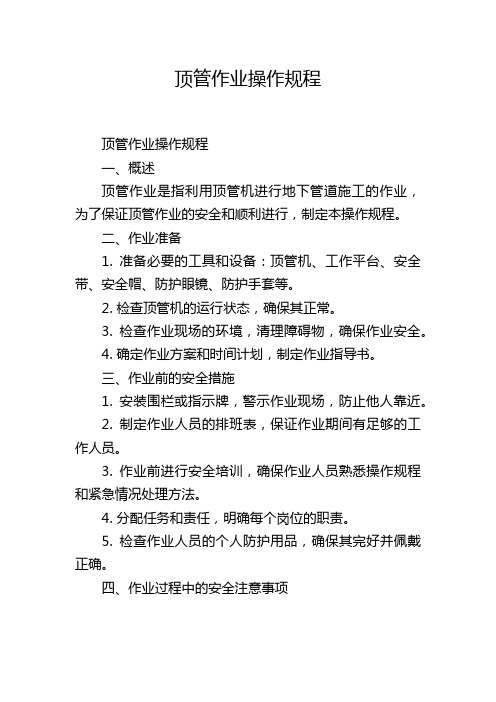 顶管作业操作规程

顶管作业操作规程

一、概述

顶管作业是指利用顶管机进行地下管道施工的作业，为了保证顶管作业的安全和顺利进行，制定本操作规程。

二、作业准备

1. 准备必要的工具和设备：顶管机、工作平台、安全带、安全帽、防护眼镜、防护手套等。

2. 检查顶管机的运行状态，确保其正常。

3. 检查作业现场的环境，清理障碍物，确保作业安全。

4. 确定作业方案和时间计划，制定作业指导书。

三、作业前的安全措施

1. 安装围栏或指示牌，警示作业现场，防止他人靠近。

2. 制定作业人员的排班表，保证作业期间有足够的工作人员。

3. 作业前进行安全培训，确保作业人员熟悉操作规程和紧急情况处理方法。

4. 分配任务和责任，明确每个岗位的职责。

5. 检查作业人员的个人防护用品，确保其完好并佩戴正确。

四、作业过程中的安全注意事项